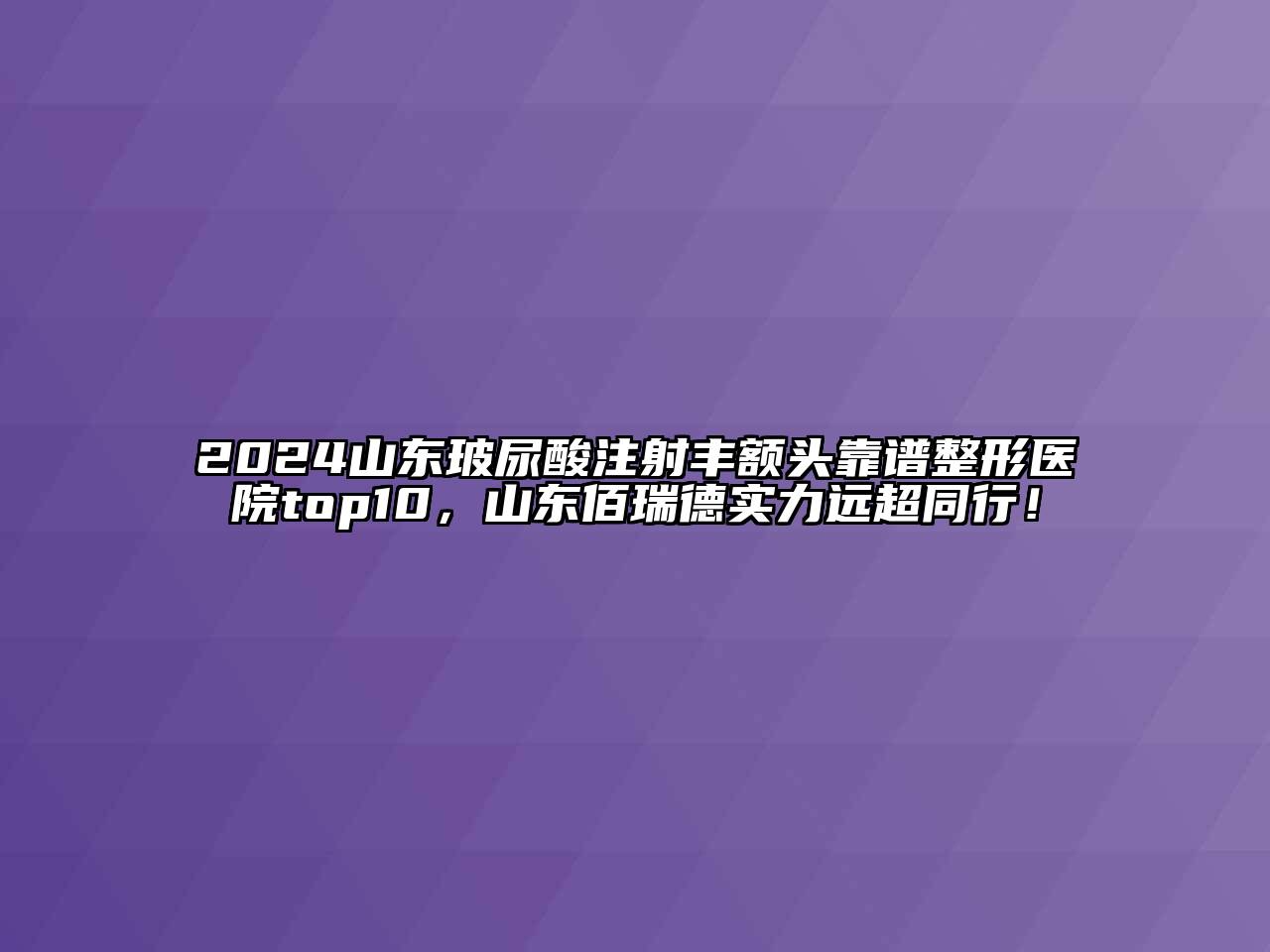 2024山东玻尿酸注射丰额头靠谱整形医院top10，山东佰瑞德实力远超同行！